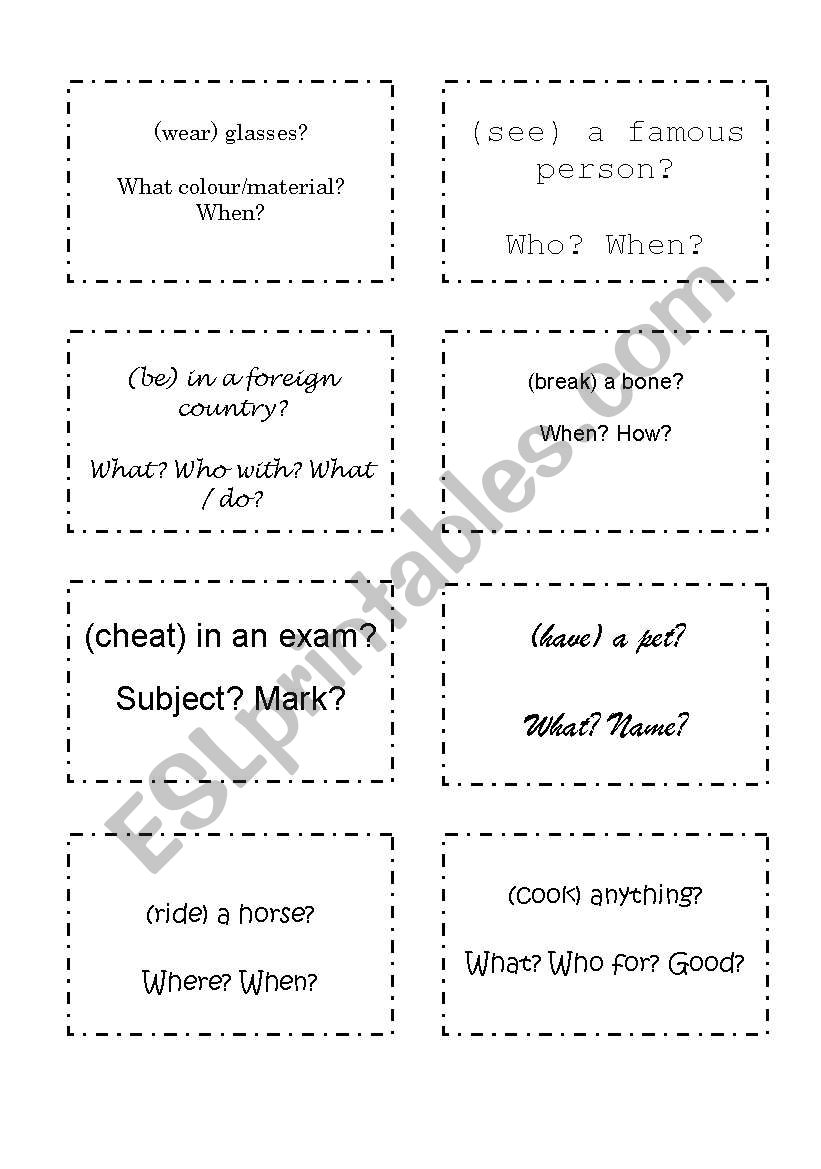 (wear) glasses?

What colour/material?
When?

(see) a famous person?

Who? When?

(be) in a foreign country?

What? Who with? What / do?

(break) a bone?

When? How?

(cheat) in an exam?

Subject? Mark?

(have) a pet?

What? Name?

(ride) a horse?

Where? When?

(cook) anything?

What? Who for? Good?

ESLprintables.com